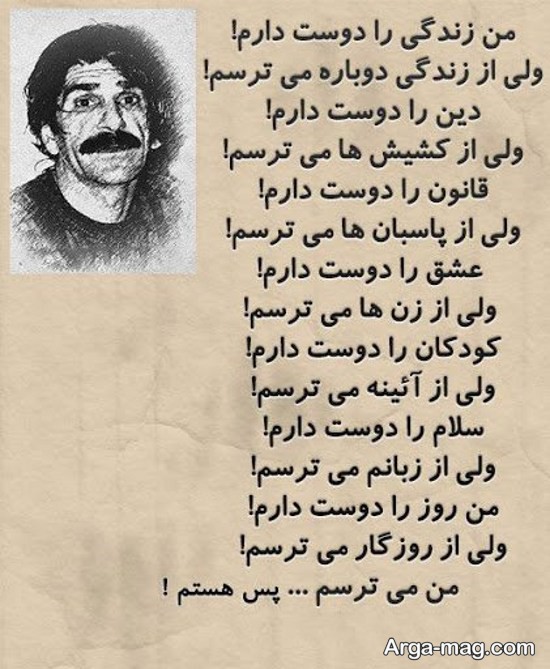 من زندگی را دوست دارم!
ولی از زندگی دوباره می ترسم!
دین را دوست دارم!
ولی از کشیش ها می ترسم!
قانون را دوست دارم!
ولی از پاسبان ها می ترسم!
عشق را دوست دارم!
ولی از زن ها می ترسم!
کودکان را دوست دارم!
ولی از آئینه می ترسم!
سلام را دوست دارم!
ولی از زبانم می ترسم!
من روز را دوست دارم!
ولی از روزگار می ترسم!
من می ترسم ... پس هستم !

Arga-mag.com